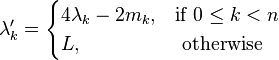 $\lambda'_k = \begin{cases} 4\lambda_k - 2m_k, & \text{if } 0 \leq k < n \\ L, & \text{otherwise} \end{cases}$